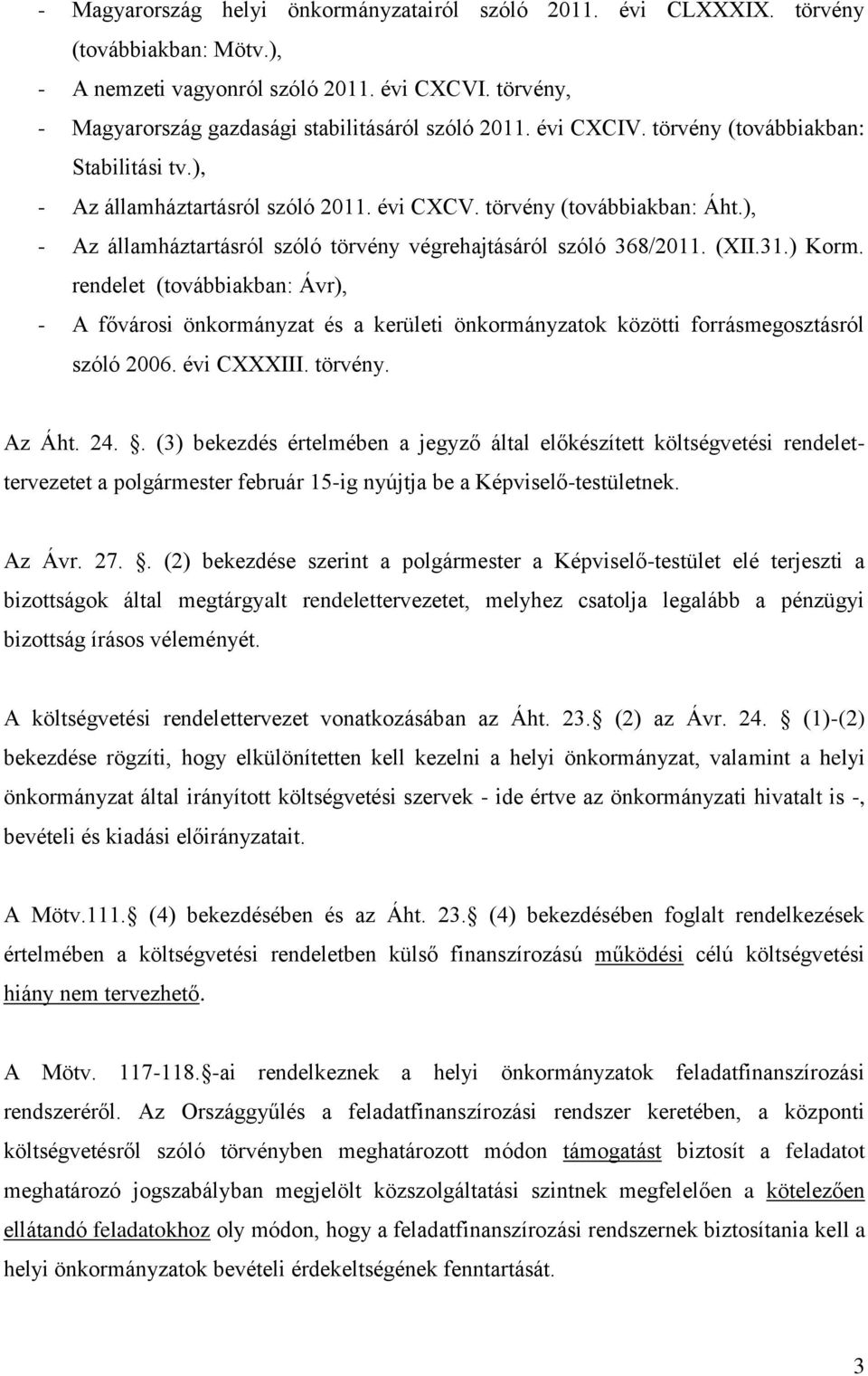 - Magyarország helyi önkormányzatairól szóló 2011. évi CLXXXIX. törvény (továbbiakban: Mötv.),
- A nemzeti vagyonról szóló 2011. évi CXCVI. törvény,
- Magyarország gazdasági stabilitásáról szóló 2011. évi CXCIV. törvény (továbbiakban: Stabilitási tv.),
- Az államháztartásról szóló 2011. évi CXCV. törvény (továbbiakban: Áht.),
- Az államháztartásról szóló törvény végrehajtásáról szóló 368/2011. (XII.31.) Korm. rendelet (továbbiakban: Ávr),
- A fővárosi önkormányzat és a kerületi önkormányzatok közötti forrásmegosztásról szóló 2006. évi CXXXIII. törvény.

Az Áht. 24. . (3) bekezdés értelmében a jegyző által előkészített költségvetési rendelettervezetet a polgármester február 15-ig nyújtja be a Képviselő-testületnek.

Az Ávr. 27. . (2) bekezdése szerint a polgármester a Képviselő-testület elé terjeszti a bizottságok által megtárgyalt rendelettervezetet, melyhez csatolja legalább a pénzügyi bizottság írásos véleményét.

A költségvetési rendelettervezet vonatkozásában az Áht. 23. (2) az Ávr. 24. (1)-(2) bekezdése rögzíti, hogy elkülönítetten kell kezelni a helyi önkormányzat, valamint a helyi önkormányzat által irányított költségvetési szervek - ide értve az önkormányzati hivatalt is -, bevételi és kiadási előirányzatait.

A Mötv.111. (4) bekezdésében és az Áht. 23. (4) bekezdésében foglalt rendelkezések értelmében a költségvetési rendeletben külső finanszírozású működési célú költségvetési hiány nem tervezhető.

A Mötv. 117-118. -ai rendelkeznek a helyi önkormányzatok feladatfinanszírozási rendszeréről. Az Országgyűlés a feladatfinanszírozási rendszer keretében, a központi költségvetésről szóló törvényben meghatározott módon támogatást biztosít a feladatot meghatározó jogszabályban megjelölt közszolgáltatási szintnek megfelelően a kötelezően ellátandó feladatokhoz oly módon, hogy a feladatfinanszírozási rendszernek biztosítania kell a helyi önkormányzatok bevételi érdekeltségének fenntartását.

3